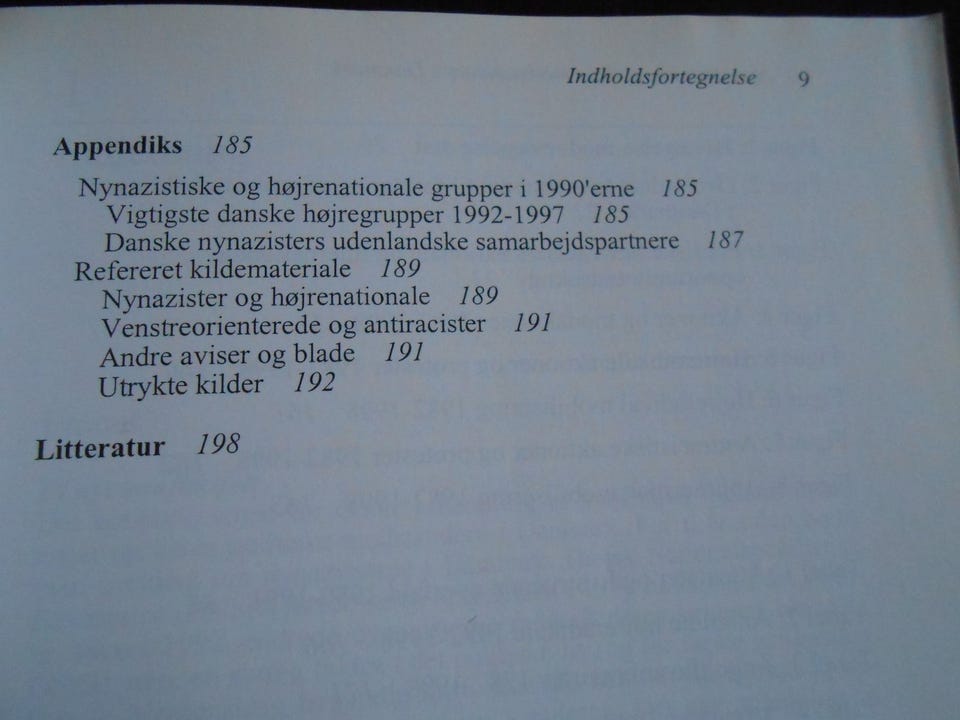 Indholdsfortegnelse 9

Appendiks 185

Nynazistiske og højrenationale grupper i 1990'erne 185
Vigtigste danske højregrupper 1992-1997 185
Danske nynazisters udenlandske samarbejdspartnere 187
Refereret kildemateriale 189
Nynazister og højrenationale 189
Venstreorienterede og antiracister 191
Andre aviser og blade 191
Utrykte kilder 192

Litteratur 198